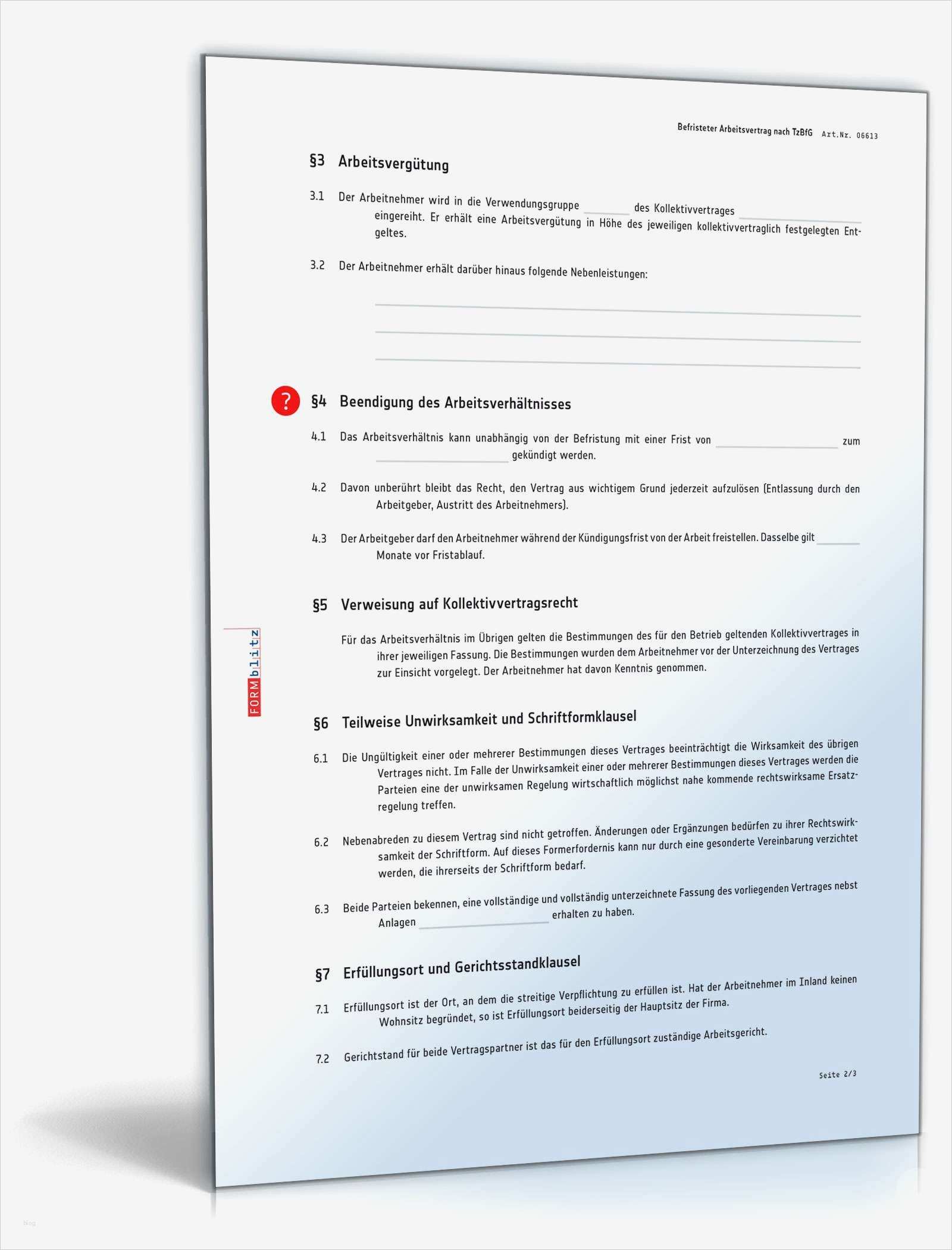 Befristeter Arbeitsvertrag nach TzBfG Art.Nr. 06613

§3 Arbeitsvergütung

3.1 Der Arbeitnehmer wird in die Verwendungsgruppe ______ des Kollektivvertrages ______ eingereiht. Er erhält eine Arbeitsvergütung in Höhe des jeweiligen kollektivvertraglich festgelegten Entgeltes.

3.2 Der Arbeitnehmer erhält darüber hinaus folgende Nebenleistungen:

?

§4 Beendigung des Arbeitsverhältnisses

4.1 Das Arbeitsverhältnis kann unabhängig von der Befristung mit einer Frist von ______ zum ______ gekündigt werden.

4.2 Davon unberührt bleibt das Recht, den Vertrag aus wichtigem Grund jederzeit aufzulösen (Entlassung durch den Arbeitgeber, Austritt des Arbeitnehmers).

4.3 Der Arbeitgeber darf den Arbeitnehmer während der Kündigungsfrist von der Arbeit freistellen. Dasselbe gilt ______ Monate vor Fristablauf.

§5 Verweisung auf Kollektivvertragsrecht

Für das Arbeitsverhältnis im Übrigen gelten die Bestimmungen des für den Betrieb geltenden Kollektivvertrages in ihrer jeweiligen Fassung. Die Bestimmungen wurden dem Arbeitnehmer vor der Unterzeichnung des Vertrages zur Einsicht vorgelegt. Der Arbeitnehmer hat davon Kenntnis genommen.

FORMblitz

§6 Teilweise Unwirksamkeit und Schriftformklausel

6.1 Die Ungültigkeit einer oder mehrerer Bestimmungen dieses Vertrages beeinträchtigt die Wirksamkeit des übrigen Vertrages nicht. Im Falle der Unwirksamkeit einer oder mehrerer Bestimmungen dieses Vertrages werden die Parteien eine der unwirksamen Regelung wirtschaftlich möglichst nahe kommende rechtswirksame Ersatzregelung treffen.

6.2 Nebenabreden zu diesem Vertrag sind nicht getroffen. Änderungen oder Ergänzungen bedürfen zu ihrer Rechtswirksamkeit der Schriftform. Auf dieses Formerfordernis kann nur durch eine gesonderte Vereinbarung verzichtet werden, die ihrerseits der Schriftform bedarf.

6.3 Beide Parteien bekennen, eine vollständige und vollständig unterzeichnete Fassung des vorliegenden Vertrages nebst Anlagen ______ erhalten zu haben.

§7 Erfüllungsort und Gerichtsstandklausel

7.1 Erfüllungsort ist der Ort, an dem die streitige Verpflichtung zu erfüllen ist. Hat der Arbeitnehmer im Inland keinen Wohnsitz begründet, so ist Erfüllungsort beiderseitig der Hauptsitz der Firma.

7.2 Gerichtstand für beide Vertragspartner ist das für den Erfüllungsort zuständige Arbeitsgericht.

Seite 2/3